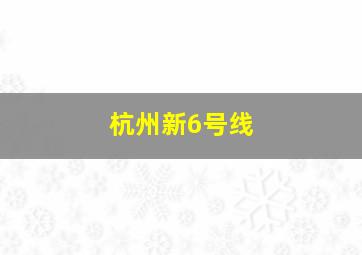 杭州新6号线